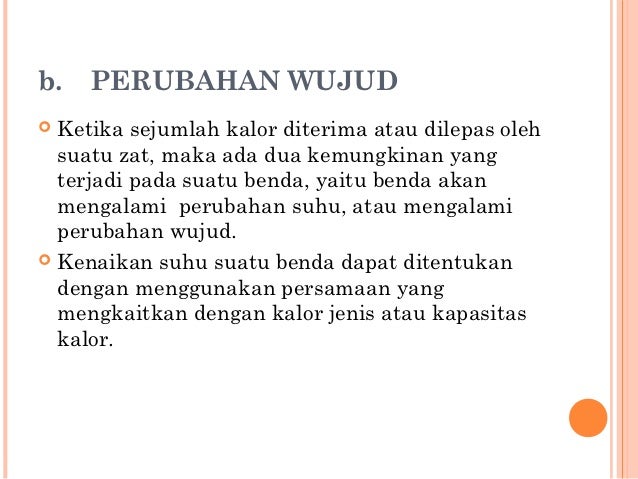 b. PERUBAHAN WUJUD

Ketika sejumlah kalor diterima atau dilepas oleh suatu zat, maka ada dua kemungkinan yang terjadi pada suatu benda, yaitu benda akan mengalami perubahan suhu, atau mengalami perubahan wujud.

Kenaikan suhu suatu benda dapat ditentukan dengan menggunakan persamaan yang mengkaitkan dengan kalor jenis atau kapasitas kalor.